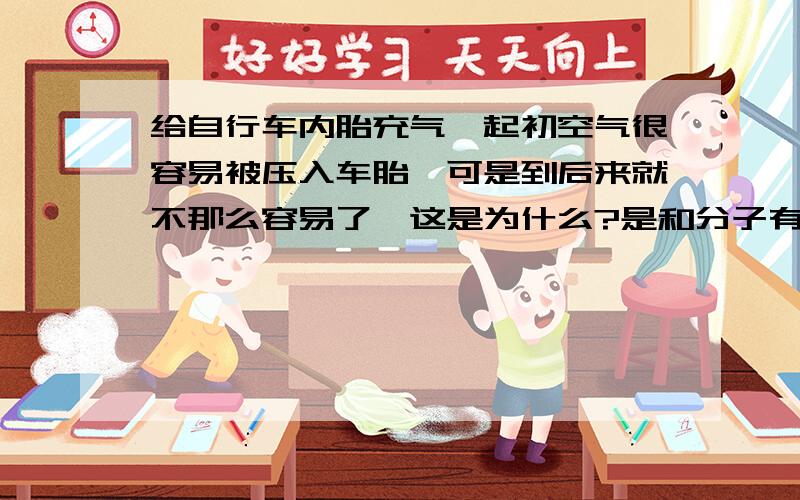 好好学习 天天向上

给自行车内胎充气,起初空气很容易被压入车胎,可是到后来就不那么容易了,这是为什么?是和分子有